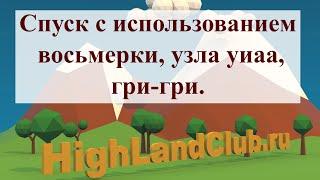 Спуск с использованием восьмерки, узла уиаа, гри-гри.

HighLandClub.ru